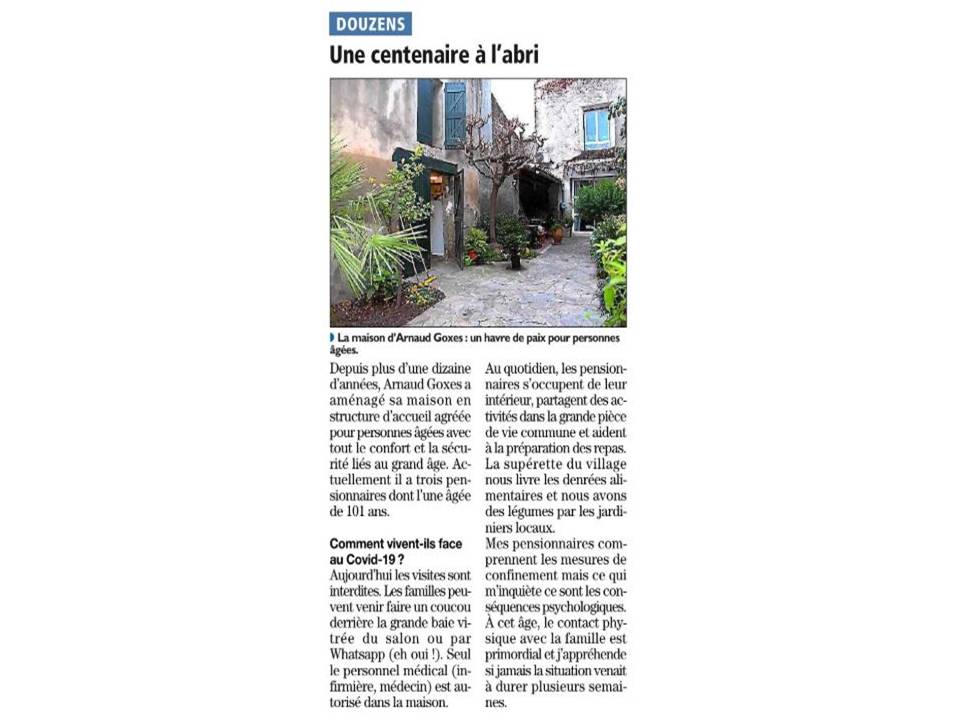 DOUZENS

Une centenaire à l'abri

La maison d'Arnaud Goxes : un havre de paix pour personnes âgées.

Depuis plus d'une dizaine d'années, Arnaud Goxes a aménagé sa maison en structure d'accueil agréée pour personnes âgées avec tout le confort et la sécurité liés au grand âge. Actuellement il a trois pensionnaires dont l'une âgée de 101 ans.

Comment vivent-ils face au Covid-19 ?
Aujourd'hui les visites sont interdites. Les familles peuvent venir faire un coucou derrière la grande baie vitrée du salon ou par Whatsapp (eh oui !). Seul le personnel médical (infirmière, médecin) est autorisé dans la maison.

Au quotidien, les pensionnaires s'occupent de leur intérieur, partagent des activités dans la grande pièce de vie commune et aident à la préparation des repas. La supérette du village nous livre les denrées alimentaires et nous avons des légumes par les jardiniers locaux.
Mes pensionnaires comprennent les mesures de confinement mais ce qui m'inquiète ce sont les conséquences psychologiques. À cet âge, le contact physique avec la famille est primordial et j'appréhende si jamais la situation venait à durer plusieurs semaines.